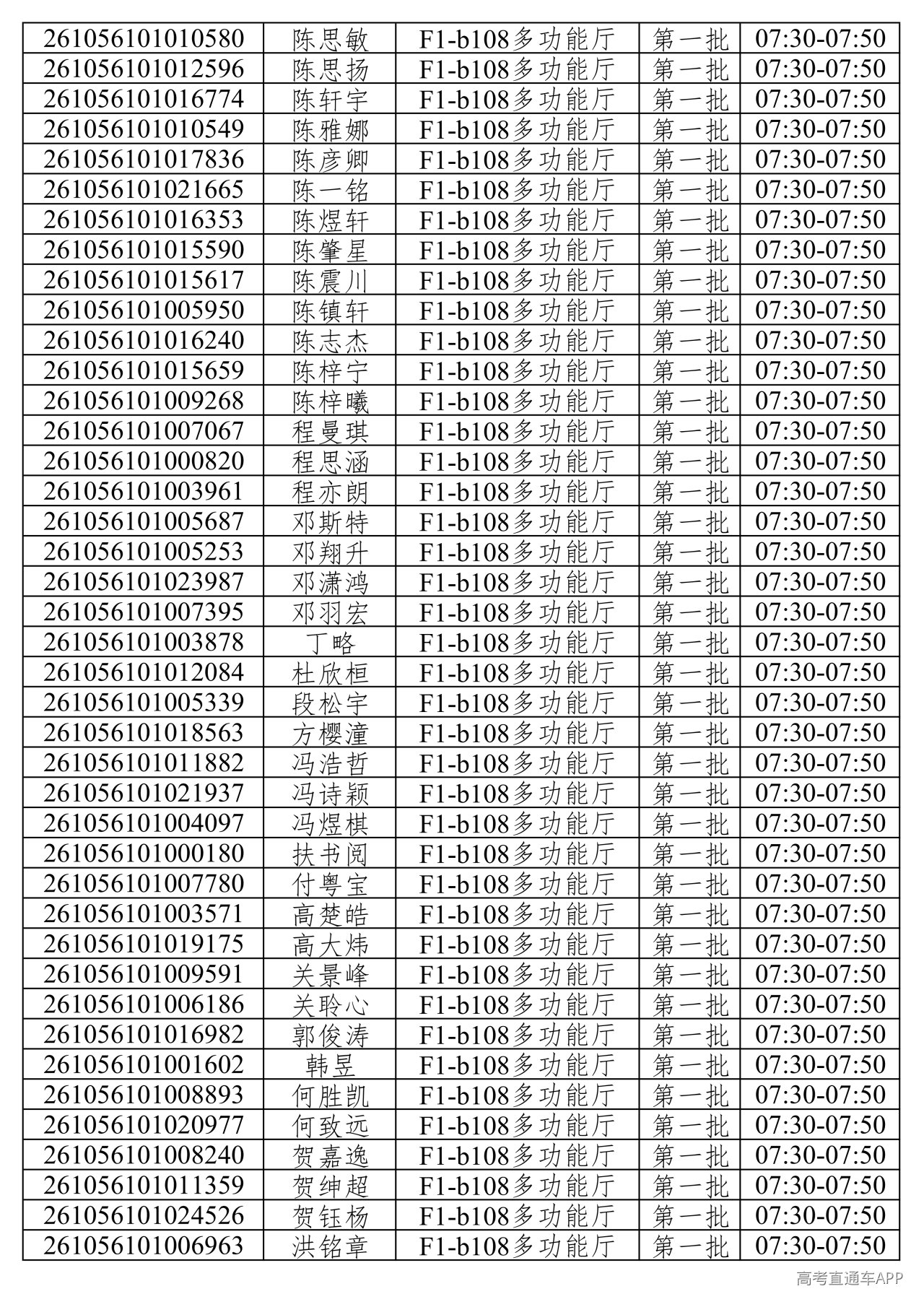 | 261056101010580 | 陈思敏 | F1-b108多功能厅 | 第一批 | 07:30-07:50 |
|---|---|---|---|---|
| 261056101012596 | 陈思扬 | F1-b108多功能厅 | 第一批 | 07:30-07:50 |
| 261056101016774 | 陈轩宇 | F1-b108多功能厅 | 第一批 | 07:30-07:50 |
| 261056101010549 | 陈雅娜 | F1-b108多功能厅 | 第一批 | 07:30-07:50 |
| 261056101017836 | 陈彦卿 | F1-b108多功能厅 | 第一批 | 07:30-07:50 |
| 261056101021665 | 陈一铭 | F1-b108多功能厅 | 第一批 | 07:30-07:50 |
| 261056101016353 | 陈煜轩 | F1-b108多功能厅 | 第一批 | 07:30-07:50 |
| 261056101015590 | 陈肇星 | F1-b108多功能厅 | 第一批 | 07:30-07:50 |
| 261056101015617 | 陈震川 | F1-b108多功能厅 | 第一批 | 07:30-07:50 |
| 261056101005950 | 陈镇轩 | F1-b108多功能厅 | 第一批 | 07:30-07:50 |
| 261056101016240 | 陈志杰 | F1-b108多功能厅 | 第一批 | 07:30-07:50 |
| 261056101015659 | 陈梓宁 | F1-b108多功能厅 | 第一批 | 07:30-07:50 |
| 261056101009268 | 陈梓曦 | F1-b108多功能厅 | 第一批 | 07:30-07:50 |
| 261056101007067 | 程曼琪 | F1-b108多功能厅 | 第一批 | 07:30-07:50 |
| 261056101000820 | 程思涵 | F1-b108多功能厅 | 第一批 | 07:30-07:50 |
| 261056101003961 | 程亦朗 | F1-b108多功能厅 | 第一批 | 07:30-07:50 |
| 261056101005687 | 邓斯特 | F1-b108多功能厅 | 第一批 | 07:30-07:50 |
| 261056101005253 | 邓翔升 | F1-b108多功能厅 | 第一批 | 07:30-07:50 |
| 261056101023987 | 邓潇鸿 | F1-b108多功能厅 | 第一批 | 07:30-07:50 |
| 261056101007395 | 邓羽宏 | F1-b108多功能厅 | 第一批 | 07:30-07:50 |
| 261056101003878 | 丁略 | F1-b108多功能厅 | 第一批 | 07:30-07:50 |
| 261056101012084 | 杜欣桓 | F1-b108多功能厅 | 第一批 | 07:30-07:50 |
| 261056101005339 | 段松宇 | F1-b108多功能厅 | 第一批 | 07:30-07:50 |
| 261056101018563 | 方樱潼 | F1-b108多功能厅 | 第一批 | 07:30-07:50 |
| 261056101011882 | 冯浩哲 | F1-b108多功能厅 | 第一批 | 07:30-07:50 |
| 261056101021937 | 冯诗颖 | F1-b108多功能厅 | 第一批 | 07:30-07:50 |
| 261056101004097 | 冯煜棋 | F1-b108多功能厅 | 第一批 | 07:30-07:50 |
| 261056101000180 | 扶书阅 | F1-b108多功能厅 | 第一批 | 07:30-07:50 |
| 261056101007780 | 付粤宝 | F1-b108多功能厅 | 第一批 | 07:30-07:50 |
| 261056101003571 | 高楚皓 | F1-b108多功能厅 | 第一批 | 07:30-07:50 |
| 261056101019175 | 高大炜 | F1-b108多功能厅 | 第一批 | 07:30-07:50 |
| 261056101009591 | 关景峰 | F1-b108多功能厅 | 第一批 | 07:30-07:50 |
| 261056101006186 | 关聆心 | F1-b108多功能厅 | 第一批 | 07:30-07:50 |
| 261056101016982 | 郭俊涛 | F1-b108多功能厅 | 第一批 | 07:30-07:50 |
| 261056101001602 | 韩昱 | F1-b108多功能厅 | 第一批 | 07:30-07:50 |
| 261056101008893 | 何胜凯 | F1-b108多功能厅 | 第一批 | 07:30-07:50 |
| 261056101020977 | 何致远 | F1-b108多功能厅 | 第一批 | 07:30-07:50 |
| 261056101008240 | 贺嘉逸 | F1-b108多功能厅 | 第一批 | 07:30-07:50 |
| 261056101011359 | 贺绅超 | F1-b108多功能厅 | 第一批 | 07:30-07:50 |
| 261056101024526 | 贺钰杨 | F1-b108多功能厅 | 第一批 | 07:30-07:50 |
| 261056101006963 | 洪铭章 | F1-b108多功能厅 | 第一批 | 07:30-07:50 |

高考直通车APP